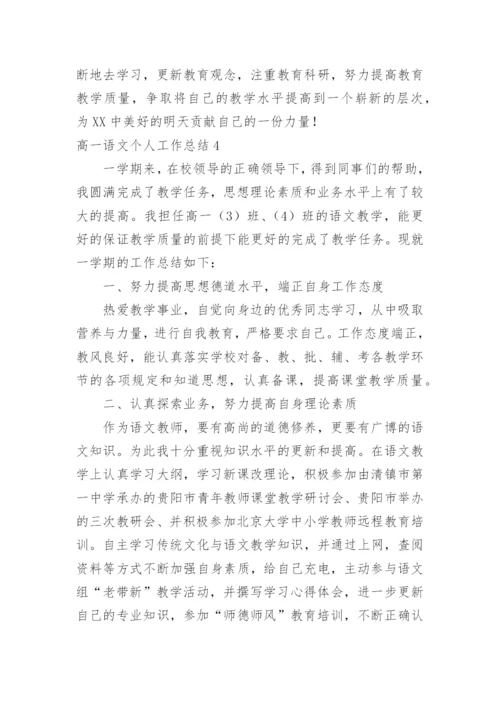 断地去学习，更新教育观念，注重教育科研，努力提高教育教学质量，争取将自己的教学水平提高到一个崭新的层次，为XX中美好的明天贡献自己的一份力量！

高一语文个人工作总结4

一学期来，在校领导的正确领导下，得到同事们的帮助，我圆满完成了教学任务，思想理论素质和业务水平上有了较大的提高。我担任高一（3）班、（4）班的语文教学，能更好的保证教学质量的前提下能更好的完成了教学任务。现就一学期的工作总结如下：

一、努力提高思想德道水平，端正自身工作态度

热爱教学事业，自觉向身边的优秀同志学习，从中吸取营养与力量，进行自我教育，严格要求自己。工作态度端正，教风良好，能认真落实学校对备、教、批、辅、考各教学环节的各项规定和知道思想，认真备课，提高课堂教学质量。

二、认真探索业务，努力提高自身理论素质

作为语文教师，要有高尚的道德修养，更要有广博的语文知识。为此我十分重视知识水平的更新和提高。在语文教学上认真学习大纲，学习新课改理论，积极参加由清镇市第一中学承办的贵阳市青年教师课堂教学研讨会、贵阳市举办的三次教研会、并积极参加北京大学中小学教师远程教育培训。自主学习传统文化与语文教学知识，并通过上网，查阅资料等方式不断加强自身素质，给自己充电，主动参与语文组“老带新”教学活动，并撰写学习心得体会，进一步更新自己的专业知识，参加“师德师风”教育培训，不断正确认